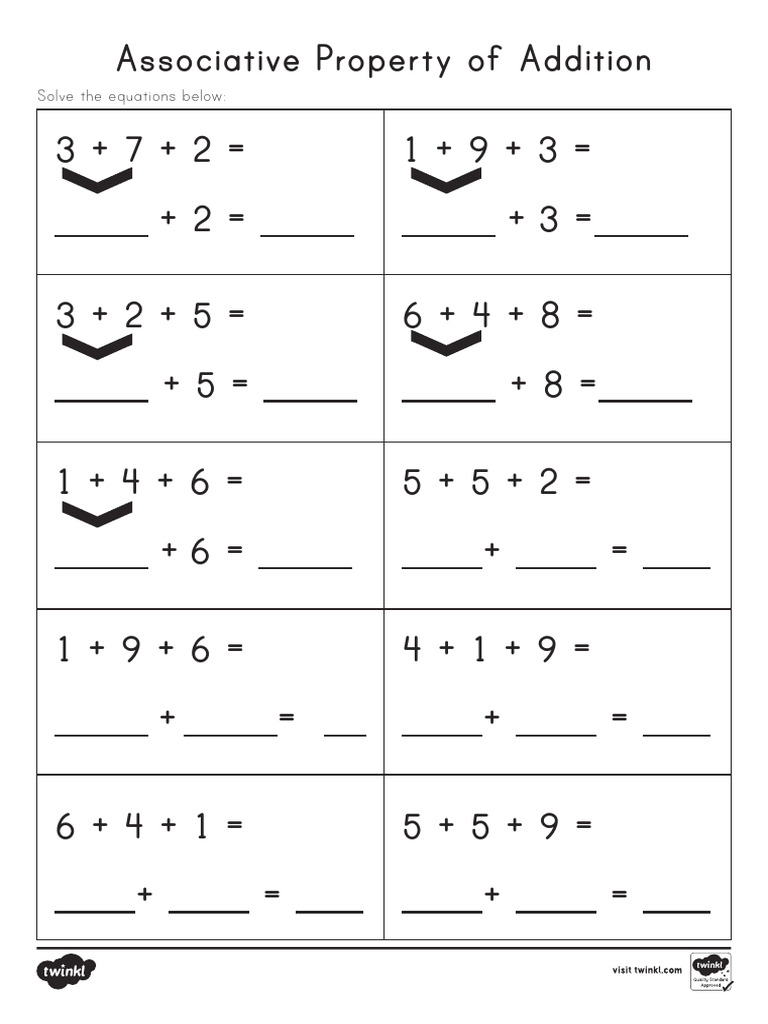 Associative Property of Addition

Solve the equations below:

| | |
|---|---|
| $3 + 7 + 2 =$ <br> ______ $+ 2 =$ ______ | $1 + 9 + 3 =$ <br> ______ $+ 3 =$ ______ |
| $3 + 2 + 5 =$ <br> ______ $+ 5 =$ ______ | $6 + 4 + 8 =$ <br> ______ $+ 8 =$ ______ |
| $1 + 4 + 6 =$ <br> ______ $+ 6 =$ ______ | $5 + 5 + 2 =$ <br> ______ $+$ ______ $=$ ______ |
| $1 + 9 + 6 =$ <br> ______ $+$ ______ $=$ ______ | $4 + 1 + 9 =$ <br> ______ $+$ ______ $=$ ______ |
| $6 + 4 + 1 =$ <br> ______ $+$ ______ $=$ ______ | $5 + 5 + 9 =$ <br> ______ $+$ ______ $=$ ______ |

twinkl

visit twinkl.com

twinkl Quality Standard Approved